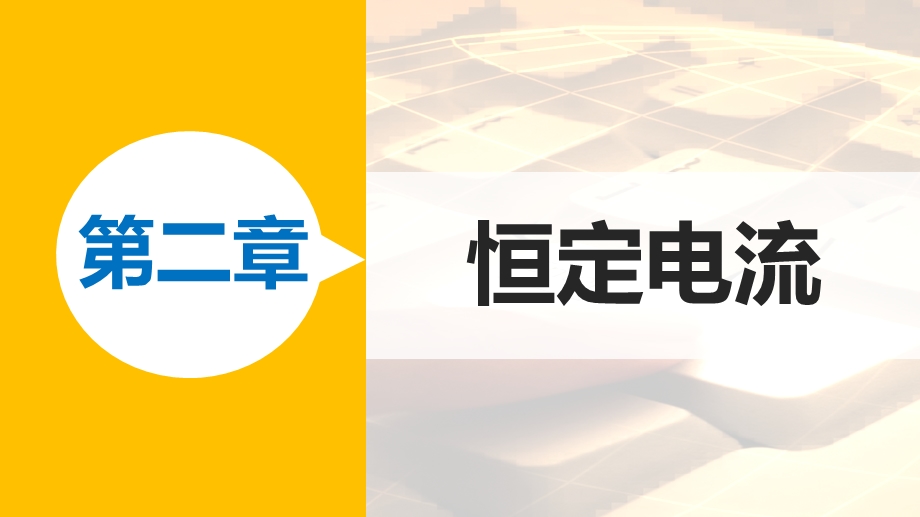 第二章

恒定电流